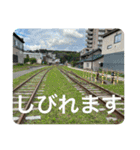 しびれます